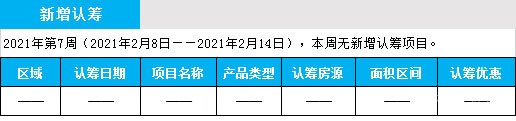 新增认筹

2021年第7周（2021年2月8日——2021年2月14日），本周无新增认筹项目。

| 区域 | 认筹日期 | 项目名称 | 产品类型 | 认筹房源 | 面积区间 | 认筹优惠 |
|---|---|---|---|---|---|---|
| —— | —— | —— | —— | —— | —— | —— |